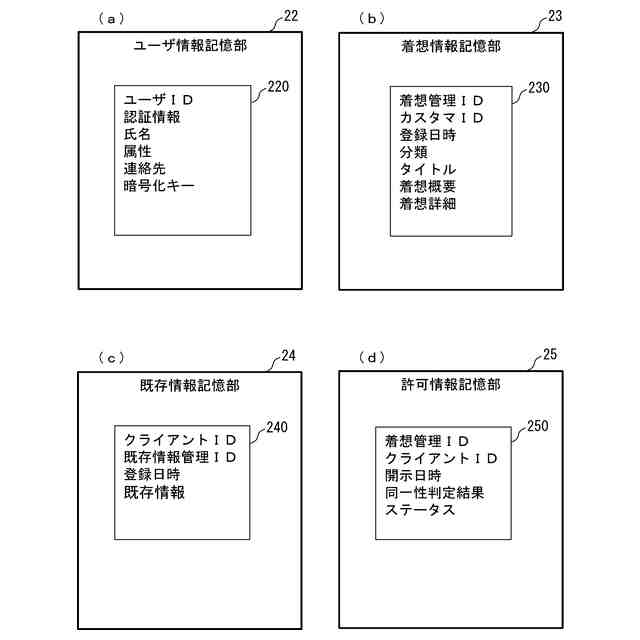 （a）
22
ユーザ情報記憶部
220
ユーザＩＤ
認証情報
氏名
属性
連絡先
暗号化キー

（b）
23
着想情報記憶部
230
着想管理ＩＤ
カスタマＩＤ
登録日時
分類
タイトル
着想概要
着想詳細

（c）
24
既存情報記憶部
240
クライアントＩＤ
既存情報管理ＩＤ
登録日時
既存情報

（d）
25
許可情報記憶部
250
着想管理ＩＤ
クライアントＩＤ
開示日時
同一性判定結果
ステータス